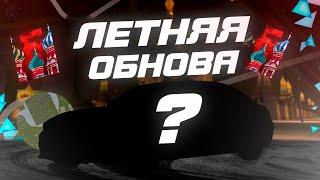 ЛЕТНЯЯ
ОБНОВА
?